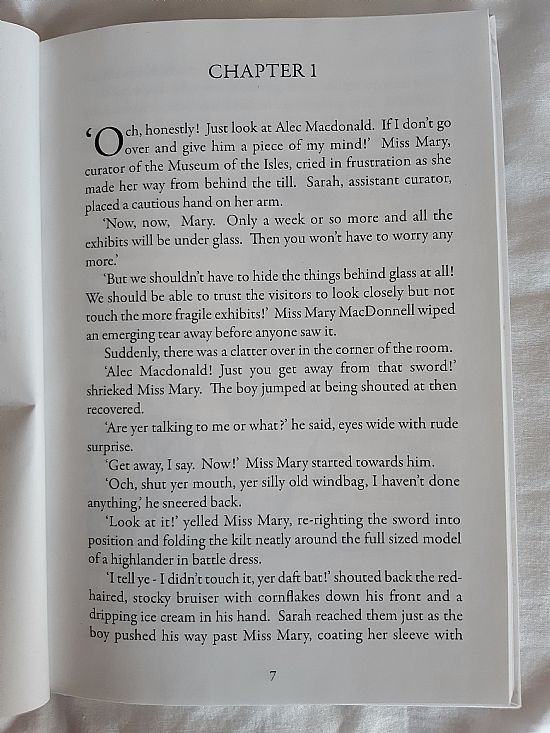 CHAPTER 1

'Och, honestly! Just look at Alec Macdonald. If I don't go over and give him a piece of my mind!' Miss Mary, curator of the Museum of the Isles, cried in frustration as she made her way from behind the till. Sarah, assistant curator, placed a cautious hand on her arm.

'Now, now, Mary. Only a week or so more and all the exhibits will be under glass. Then you won't have to worry any more.'

'But we shouldn't have to hide the things behind glass at all! We should be able to trust the visitors to look closely but not touch the more fragile exhibits!' Miss Mary MacDonnell wiped an emerging tear away before anyone saw it.

Suddenly, there was a clatter over in the corner of the room.

'Alec Macdonald! Just you get away from that sword!' shrieked Miss Mary. The boy jumped at being shouted at then recovered.

'Are yer talking to me or what?' he said, eyes wide with rude surprise.

'Get away, I say. Now!' Miss Mary started towards him.

'Och, shut yer mouth, yer silly old windbag, I haven't done anything,' he sneered back.

'Look at it!' yelled Miss Mary, re-righting the sword into position and folding the kilt neatly around the full sized model of a highlander in battle dress.

'I tell ye - I didn't touch it, yer daft bat!' shouted back the red-haired, stocky bruiser with cornflakes down his front and a dripping ice cream in his hand. Sarah reached them just as the boy pushed his way past Miss Mary, coating her sleeve with

7